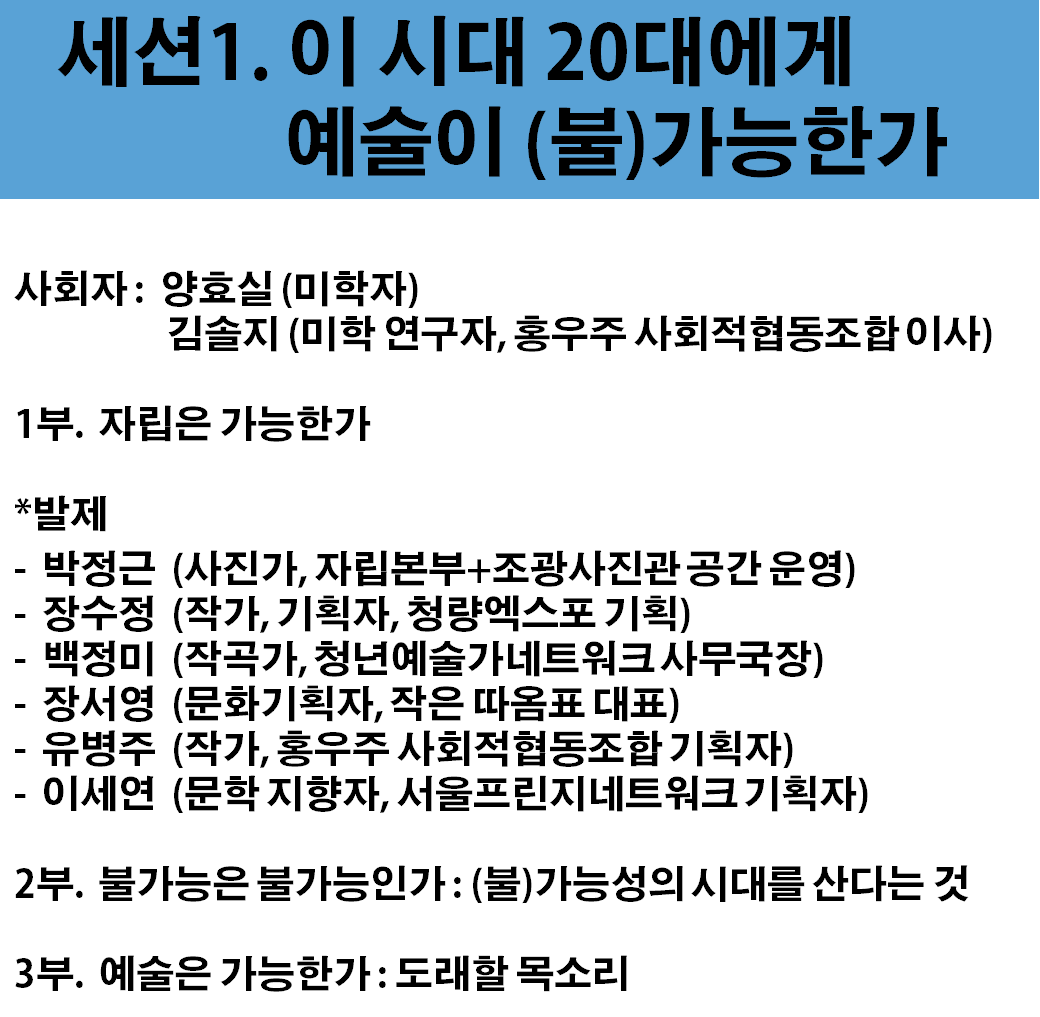 세션1. 이 시대 20대에게
예술이 (불)가능한가

사회자 : 양효실 (미학자)
김솔지 (미학 연구자, 홍우주 사회적협동조합 이사)

1부. 자립은 가능한가

*발제
- 박정근 (사진가, 자립본부+조광사진관 공간 운영)
- 장수정 (작가, 기획자, 청량엑스포 기획)
- 백정미 (작곡가, 청년예술가네트워크 사무국장)
- 장서영 (문화기획자, 작은 따옴표 대표)
- 유병주 (작가, 홍우주 사회적협동조합 기획자)
- 이세연 (문학 지향자, 서울프린지네트워크 기획자)

2부. 불가능은 불가능인가 : (불)가능성의 시대를 산다는 것

3부. 예술은 가능한가 : 도래할 목소리